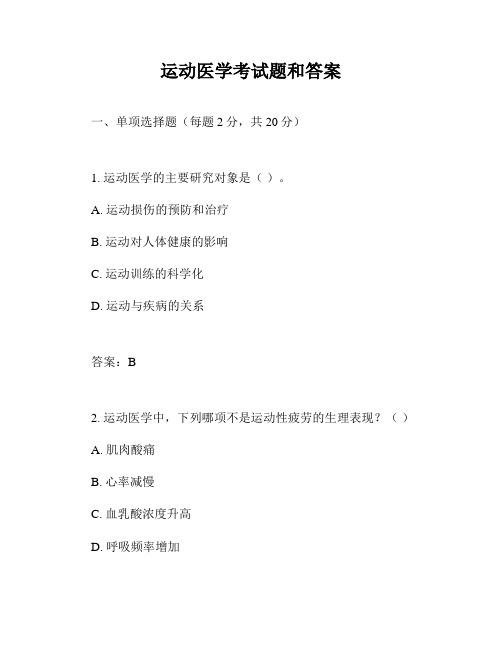 运动医学考试题和答案

一、单项选择题（每题 2 分，共 20 分）

1. 运动医学的主要研究对象是（ ）。

A. 运动损伤的预防和治疗

B. 运动对人体健康的影响

C. 运动训练的科学化

D. 运动与疾病的关系

答案：B

2. 运动医学中，下列哪项不是运动性疲劳的生理表现？（ ）

A. 肌肉酸痛

B. 心率减慢

C. 血乳酸浓度升高

D. 呼吸频率增加